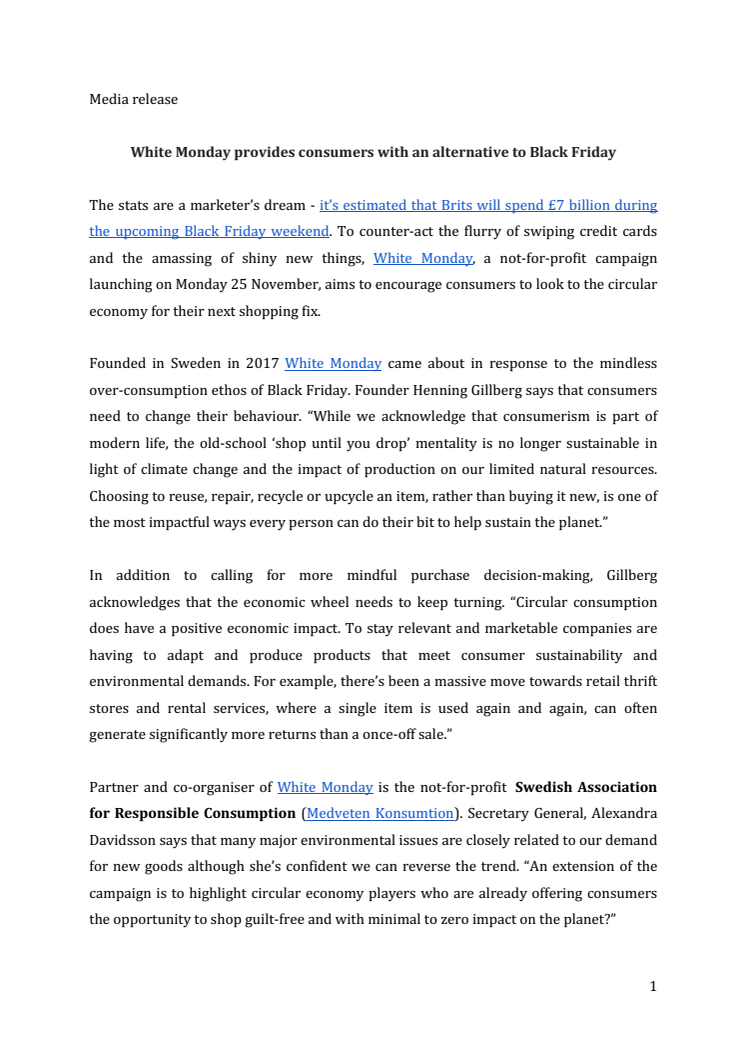 Media release

White Monday provides consumers with an alternative to Black Friday

The stats are a marketer's dream - it's estimated that Brits will spend £7 billion during the upcoming Black Friday weekend. To counter-act the flurry of swiping credit cards and the amassing of shiny new things, White Monday, a not-for-profit campaign launching on Monday 25 November, aims to encourage consumers to look to the circular economy for their next shopping fix.

Founded in Sweden in 2017 White Monday came about in response to the mindless over-consumption ethos of Black Friday. Founder Henning Gillberg says that consumers need to change their behaviour. "While we acknowledge that consumerism is part of modern life, the old-school 'shop until you drop' mentality is no longer sustainable in light of climate change and the impact of production on our limited natural resources. Choosing to reuse, repair, recycle or upcycle an item, rather than buying it new, is one of the most impactful ways every person can do their bit to help sustain the planet."

In addition to calling for more mindful purchase decision-making, Gillberg acknowledges that the economic wheel needs to keep turning. "Circular consumption does have a positive economic impact. To stay relevant and marketable companies are having to adapt and produce products that meet consumer sustainability and environmental demands. For example, there's been a massive move towards retail thrift stores and rental services, where a single item is used again and again, can often generate significantly more returns than a once-off sale."

Partner and co-organiser of White Monday is the not-for-profit Swedish Association for Responsible Consumption (Medveten Konsumtion). Secretary General, Alexandra Davidsson says that many major environmental issues are closely related to our demand for new goods although she's confident we can reverse the trend. "An extension of the campaign is to highlight circular economy players who are already offering consumers the opportunity to shop guilt-free and with minimal to zero impact on the planet?"

1